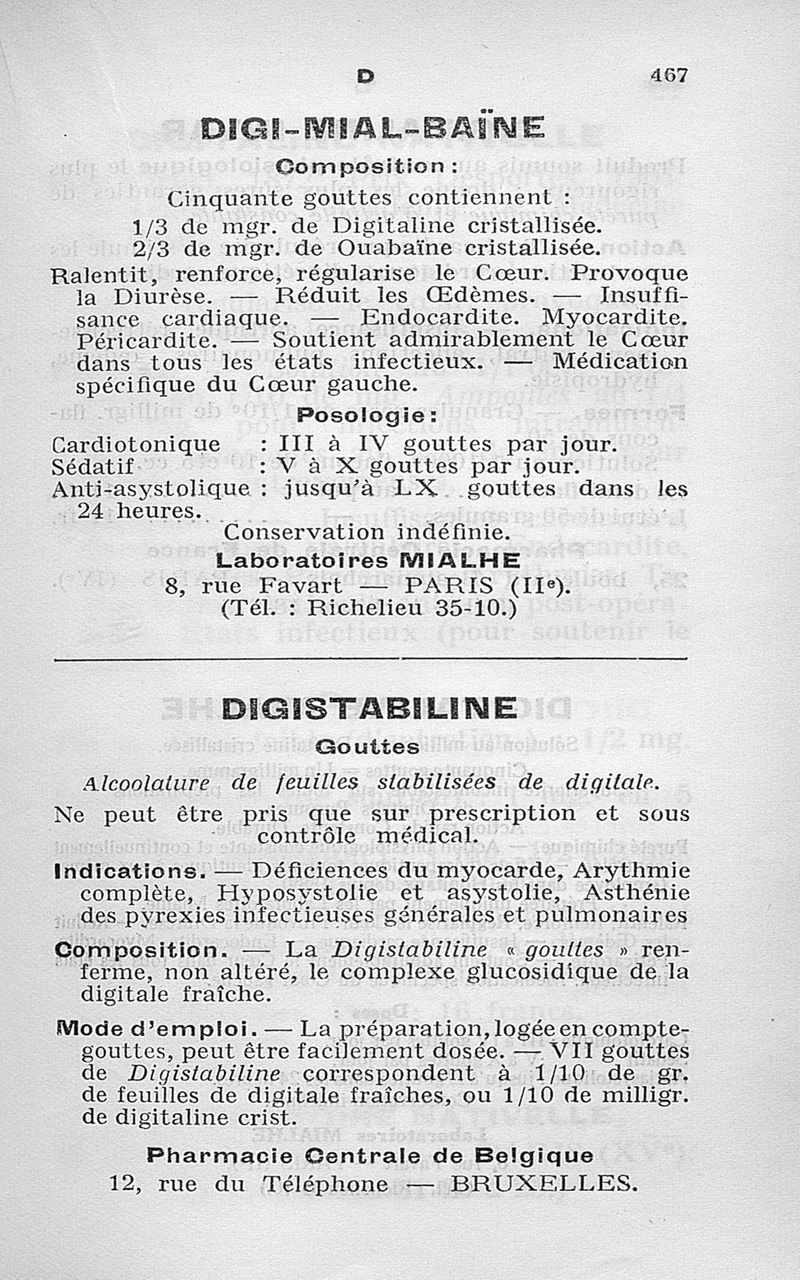 D 467

DIGI-MIAL-BAÏNE

Composition :

Cinquante gouttes contiennent :
1/3 de mgr. de Digitaline cristallisée.
2/3 de mgr. de Ouabaïne cristallisée.

Ralentit, renforce, régularise le Cœur. Provoque la Diurèse. — Réduit les Œdèmes. — Insuffisance cardiaque. — Endocardite. Myocardite. Péricardite. — Soutient admirablement le Cœur dans tous les états infectieux. — Médication spécifique du Cœur gauche.

Posologie :

Cardiotonique : III à IV gouttes par jour.
Sédatif : V à X gouttes par jour.
Anti-asystolique : jusqu'à LX gouttes dans les 24 heures.

Conservation indéfinie.

Laboratoires MIALHE
8, rue Favart — PARIS (IIe).
(Tél. : Richelieu 35-10.)

DIGISTABILINE

Gouttes

Alcoolature de feuilles stabilisées de digitale.

Ne peut être pris que sur prescription et sous contrôle médical.

Indications. — Déficiences du myocarde, Arythmie complète, Hyposystolie et asystolie, Asthénie des pyrexies infectieuses générales et pulmonaires

Composition. — La Digistabiline « gouttes » renferme, non altéré, le complexe glucosidique de la digitale fraîche.

Mode d'emploi. — La préparation, logée en compte-gouttes, peut être facilement dosée. — VII gouttes de Digistabiline correspondent à 1/10 de gr. de feuilles de digitale fraîches, ou 1/10 de milligr. de digitaline crist.

Pharmacie Centrale de Belgique
12, rue du Téléphone — BRUXELLES.